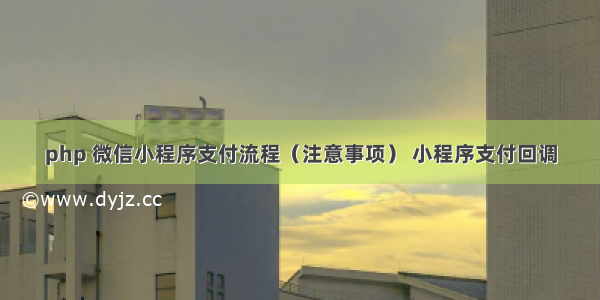 php 微信小程序支付流程（注意事项） 小程序支付回调

©www.dyjz.cc